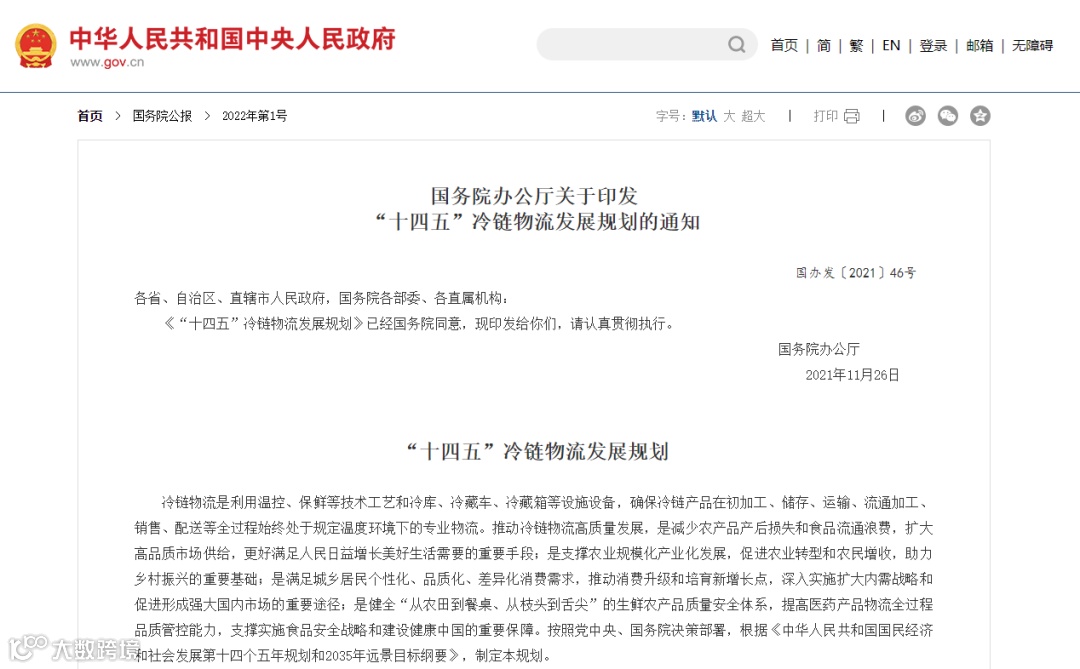 中华人民共和国中央人民政府
www.gov.cn

首页 | 简 | 繁 | EN | 登录 | 邮箱 | 无障碍

首页 > 国务院公报 > 2022年第1号

字号：默认 大 超大 | 打印 |

国务院办公厅关于印发
“十四五”冷链物流发展规划的通知

国办发〔2021〕46号

各省、自治区、直辖市人民政府，国务院各部委、各直属机构：

《“十四五”冷链物流发展规划》已经国务院同意，现印发给你们，请认真贯彻执行。

国务院办公厅
2021年11月26日

“十四五”冷链物流发展规划

冷链物流是利用温控、保鲜等技术工艺和冷库、冷藏车、冷藏箱等设施设备，确保冷链产品在初加工、储存、运输、流通加工、销售、配送等全过程始终处于规定温度环境下的专业物流。推动冷链物流高质量发展，是减少农产品产后损失和食品流通浪费，扩大高品质市场供给，更好满足人民日益增长美好生活需要的重要手段；是支撑农业规模化产业化发展，促进农业转型和农民增收，助力乡村振兴的重要基础；是满足城乡居民个性化、品质化、差异化消费需求，推动消费升级和培育新增长点，深入实施扩大内需战略和促进形成强大国内市场的重要途径；是健全“从农田到餐桌、从枝头到舌尖”的生鲜农产品质量安全体系，提高医药产品物流全过程品质管控能力，支撑实施食品安全战略和建设健康中国的重要保障。按照党中央、国务院决策部署，根据《中华人民共和国国民经济和社会发展第十四个五年规划和2035年远景目标纲要》，制定本规划。

大数跨境